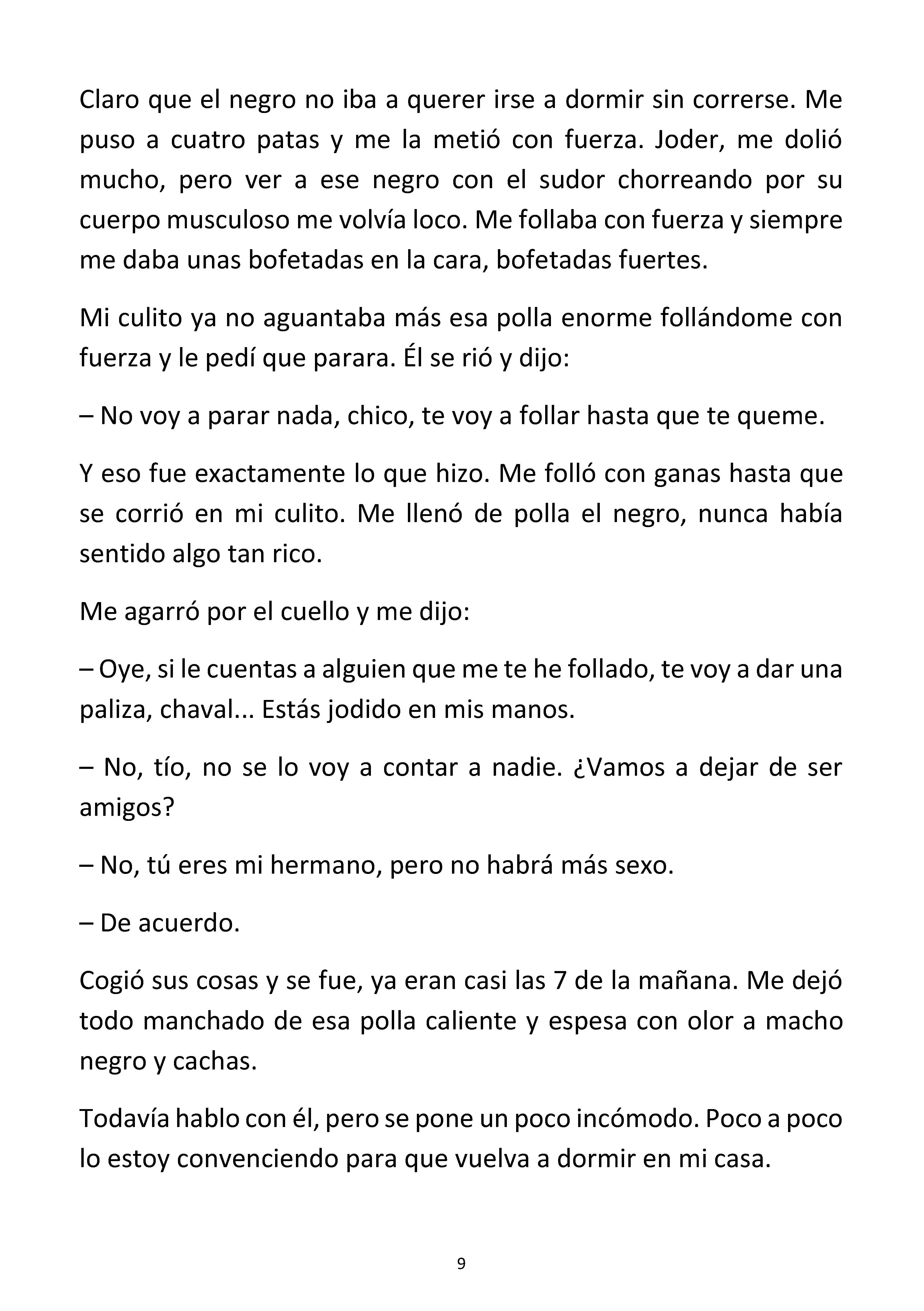 Claro que el negro no iba a querer irse a dormir sin correrse. Me puso a cuatro patas y me la metió con fuerza. Joder, me dolió mucho, pero ver a ese negro con el sudor chorreando por su cuerpo musculoso me volvía loco. Me follaba con fuerza y siempre me daba unas bofetadas en la cara, bofetadas fuertes.

Mi culito ya no aguantaba más esa polla enorme follándome con fuerza y le pedí que parara. Él se rió y dijo:

– No voy a parar nada, chico, te voy a follar hasta que te queme.

Y eso fue exactamente lo que hizo. Me folló con ganas hasta que se corrió en mi culito. Me llenó de polla el negro, nunca había sentido algo tan rico.

Me agarró por el cuello y me dijo:

– Oye, si le cuentas a alguien que me te he follado, te voy a dar una paliza, chaval... Estás jodido en mis manos.

– No, tío, no se lo voy a contar a nadie. ¿Vamos a dejar de ser amigos?

– No, tú eres mi hermano, pero no habrá más sexo.

– De acuerdo.

Cogió sus cosas y se fue, ya eran casi las 7 de la mañana. Me dejó todo manchado de esa polla caliente y espesa con olor a macho negro y cachas.

Todavía hablo con él, pero se pone un poco incómodo. Poco a poco lo estoy convenciendo para que vuelva a dormir en mi casa.

9